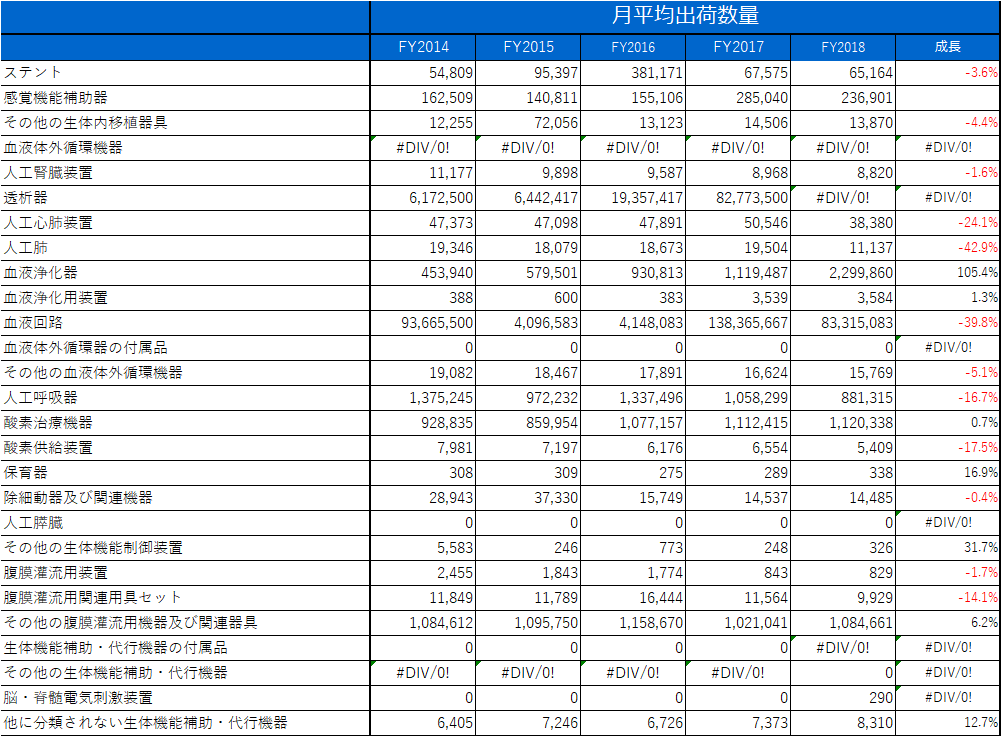 | | 月平均出荷数量 | | | | | |
|---|---|---|---|---|---|---|
| | FY2014 | FY2015 | FY2016 | FY2017 | FY2018 | 成長 |
| ステント | 54,809 | 95,397 | 381,171 | 67,575 | 65,164 | -3.6% |
| 感覚機能補助器 | 162,509 | 140,811 | 155,106 | 285,040 | 236,901 | |
| その他の生体内移植器具 | 12,255 | 72,056 | 13,123 | 14,506 | 13,870 | -4.4% |
| 血液体外循環機器 | #DIV/0! | #DIV/0! | #DIV/0! | #DIV/0! | #DIV/0! | #DIV/0! |
| 人工腎臓装置 | 11,177 | 9,898 | 9,587 | 8,968 | 8,820 | -1.6% |
| 透析器 | 6,172,500 | 6,442,417 | 19,357,417 | 82,773,500 | #DIV/0! | #DIV/0! |
| 人工心肺装置 | 47,373 | 47,098 | 47,891 | 50,546 | 38,380 | -24.1% |
| 人工肺 | 19,346 | 18,079 | 18,673 | 19,504 | 11,137 | -42.9% |
| 血液浄化器 | 453,940 | 579,501 | 930,813 | 1,119,487 | 2,299,860 | 105.4% |
| 血液浄化用装置 | 388 | 600 | 383 | 3,539 | 3,584 | 1.3% |
| 血液回路 | 93,665,500 | 4,096,583 | 4,148,083 | 138,365,667 | 83,315,083 | -39.8% |
| 血液体外循環器の付属品 | 0 | 0 | 0 | 0 | 0 | #DIV/0! |
| その他の血液体外循環機器 | 19,082 | 18,467 | 17,891 | 16,624 | 15,769 | -5.1% |
| 人工呼吸器 | 1,375,245 | 972,232 | 1,337,496 | 1,058,299 | 881,315 | -16.7% |
| 酸素治療機器 | 928,835 | 859,954 | 1,077,157 | 1,112,415 | 1,120,338 | 0.7% |
| 酸素供給装置 | 7,981 | 7,197 | 6,176 | 6,554 | 5,409 | -17.5% |
| 保育器 | 308 | 309 | 275 | 289 | 338 | 16.9% |
| 除細動器及び関連機器 | 28,943 | 37,330 | 15,749 | 14,537 | 14,485 | -0.4% |
| 人工膵臓 | 0 | 0 | 0 | 0 | 0 | #DIV/0! |
| その他の生体機能制御装置 | 5,583 | 246 | 773 | 248 | 326 | 31.7% |
| 腹膜灌流用装置 | 2,455 | 1,843 | 1,774 | 843 | 829 | -1.7% |
| 腹膜灌流用関連用具セット | 11,849 | 11,789 | 16,444 | 11,564 | 9,929 | -14.1% |
| その他の腹膜灌流用機器及び関連器具 | 1,084,612 | 1,095,750 | 1,158,670 | 1,021,041 | 1,084,661 | 6.2% |
| 生体機能補助・代行機器の付属品 | 0 | 0 | 0 | 0 | #DIV/0! | #DIV/0! |
| その他の生体機能補助・代行機器 | #DIV/0! | #DIV/0! | #DIV/0! | #DIV/0! | 0 | #DIV/0! |
| 脳・脊髄電気刺激装置 | 0 | 0 | 0 | 0 | 290 | #DIV/0! |
| 他に分類されない生体機能補助・代行機器 | 6,405 | 7,246 | 6,726 | 7,373 | 8,310 | 12.7% |